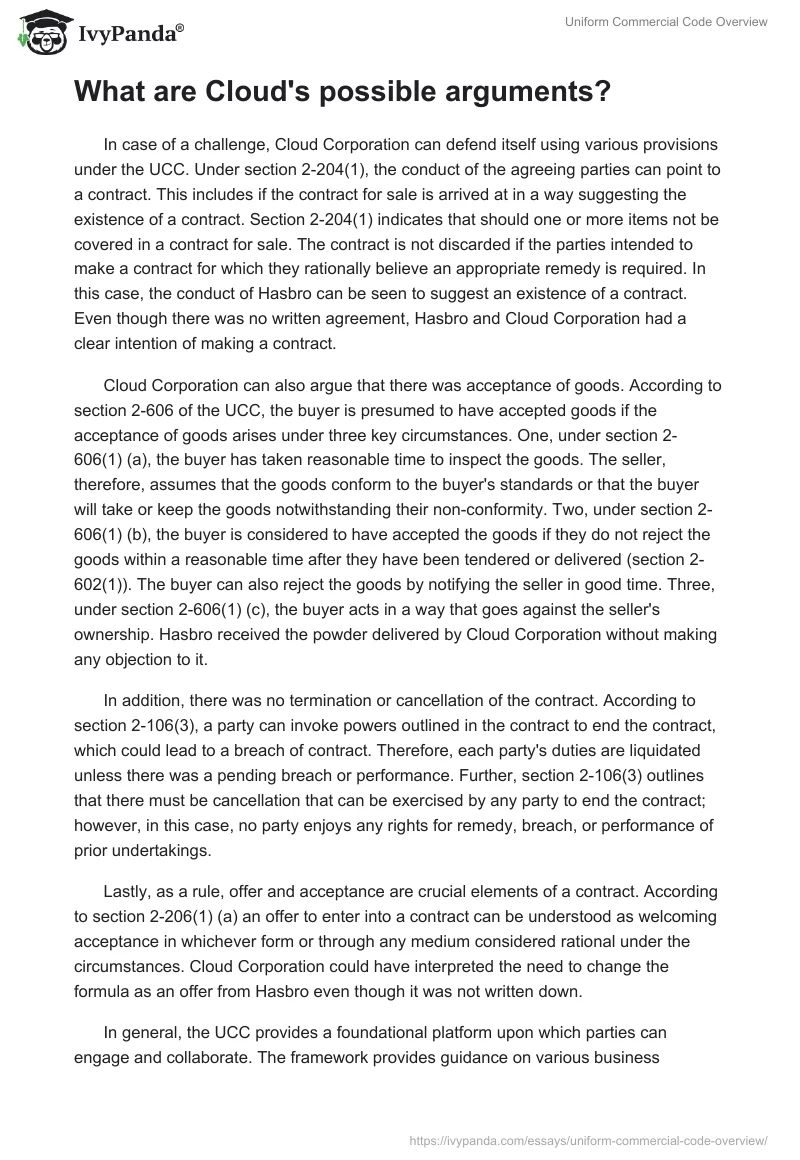 IvyPanda®

Uniform Commercial Code Overview

What are Cloud's possible arguments?

In case of a challenge, Cloud Corporation can defend itself using various provisions under the UCC. Under section 2-204(1), the conduct of the agreeing parties can point to a contract. This includes if the contract for sale is arrived at in a way suggesting the existence of a contract. Section 2-204(1) indicates that should one or more items not be covered in a contract for sale. The contract is not discarded if the parties intended to make a contract for which they rationally believe an appropriate remedy is required. In this case, the conduct of Hasbro can be seen to suggest an existence of a contract. Even though there was no written agreement, Hasbro and Cloud Corporation had a clear intention of making a contract.

Cloud Corporation can also argue that there was acceptance of goods. According to section 2-606 of the UCC, the buyer is presumed to have accepted goods if the acceptance of goods arises under three key circumstances. One, under section 2-606(1) (a), the buyer has taken reasonable time to inspect the goods. The seller, therefore, assumes that the goods conform to the buyer's standards or that the buyer will take or keep the goods notwithstanding their non-conformity. Two, under section 2-606(1) (b), the buyer is considered to have accepted the goods if they do not reject the goods within a reasonable time after they have been tendered or delivered (section 2-602(1)). The buyer can also reject the goods by notifying the seller in good time. Three, under section 2-606(1) (c), the buyer acts in a way that goes against the seller's ownership. Hasbro received the powder delivered by Cloud Corporation without making any objection to it.

In addition, there was no termination or cancellation of the contract. According to section 2-106(3), a party can invoke powers outlined in the contract to end the contract, which could lead to a breach of contract. Therefore, each party's duties are liquidated unless there was a pending breach or performance. Further, section 2-106(3) outlines that there must be cancellation that can be exercised by any party to end the contract; however, in this case, no party enjoys any rights for remedy, breach, or performance of prior undertakings.

Lastly, as a rule, offer and acceptance are crucial elements of a contract. According to section 2-206(1) (a) an offer to enter into a contract can be understood as welcoming acceptance in whichever form or through any medium considered rational under the circumstances. Cloud Corporation could have interpreted the need to change the formula as an offer from Hasbro even though it was not written down.

In general, the UCC provides a foundational platform upon which parties can engage and collaborate. The framework provides guidance on various business

https://ivypanda.com/essays/uniform-commercial-code-overview/